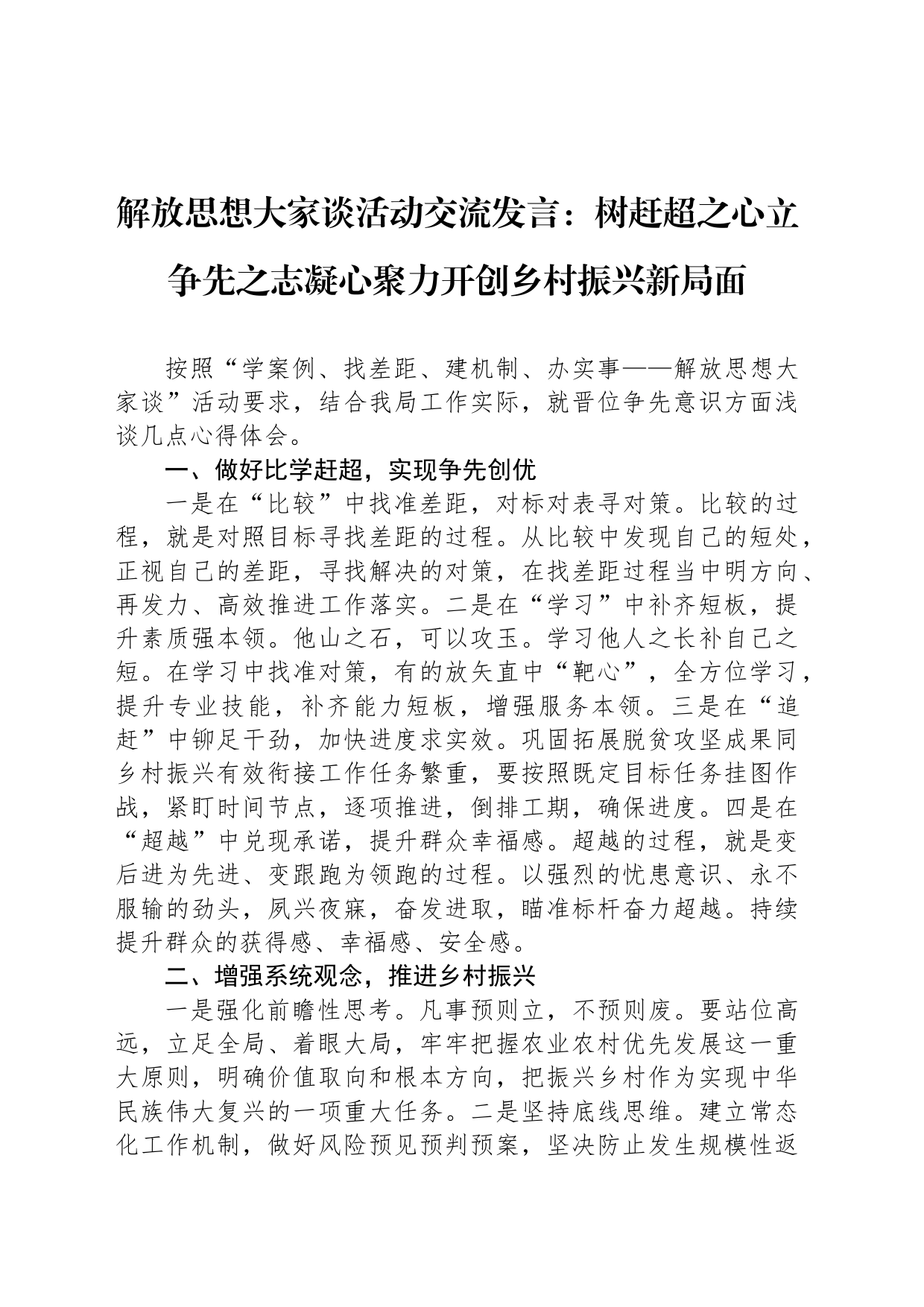 解放思想大家谈活动交流发言：树赶超之心立争先之志凝心聚力开创乡村振兴新局面

按照“学案例、找差距、建机制、办实事——解放思想大家谈”活动要求，结合我局工作实际，就晋位争先意识方面浅谈几点心得体会。

一、做好比学赶超，实现争先创优

一是在“比较”中找准差距，对标对表寻对策。比较的过程，就是对照目标寻找差距的过程。从比较中发现自己的短处，正视自己的差距，寻找解决的对策，在找差距过程当中明方向、再发力、高效推进工作落实。二是在“学习”中补齐短板，提升素质强本领。他山之石，可以攻玉。学习他人之长补自己之短。在学习中找准对策，有的放矢直中“靶心”，全方位学习，提升专业技能，补齐能力短板，增强服务本领。三是在“追赶”中铆足干劲，加快进度求实效。巩固拓展脱贫攻坚成果同乡村振兴有效衔接工作任务繁重，要按照既定目标任务挂图作战，紧盯时间节点，逐项推进，倒排工期，确保进度。四是在“超越”中兑现承诺，提升群众幸福感。超越的过程，就是变后进为先进、变跟跑为领跑的过程。以强烈的忧患意识、永不服输的劲头，夙兴夜寐，奋发进取，瞄准标杆奋力超越。持续提升群众的获得感、幸福感、安全感。

二、增强系统观念，推进乡村振兴

一是强化前瞻性思考。凡事预则立，不预则废。要站位高远，立足全局、着眼大局，牢牢把握农业农村优先发展这一重大原则，明确价值取向和根本方向，把振兴乡村作为实现中华民族伟大复兴的一项重大任务。二是坚持底线思维。建立常态化工作机制，做好风险预见预判预案，坚决防止发生规模性返